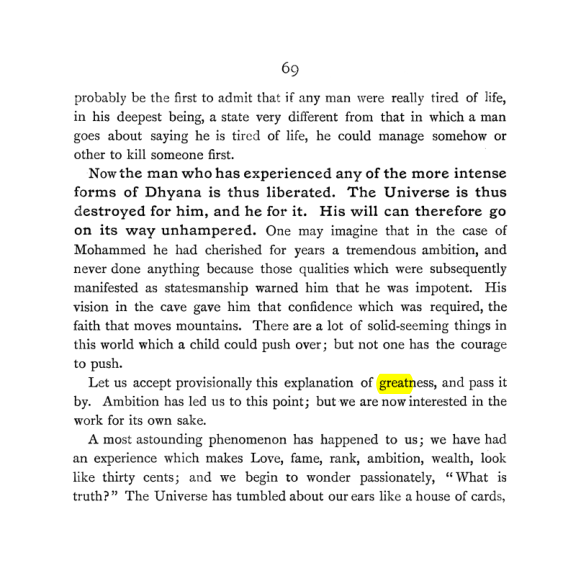 69

probably be the first to admit that if any man were really tired of life, in his deepest being, a state very different from that in which a man goes about saying he is tired of life, he could manage somehow or other to kill someone first.

Now the man who has experienced any of the more intense forms of Dhyana is thus liberated. The Universe is thus destroyed for him, and he for it. His will can therefore go on its way unhampered. One may imagine that in the case of Mohammed he had cherished for years a tremendous ambition, and never done anything because those qualities which were subsequently manifested as statesmanship warned him that he was impotent. His vision in the cave gave him that confidence which was required, the faith that moves mountains. There are a lot of solid-seeming things in this world which a child could push over; but not one has the courage to push.

Let us accept provisionally this explanation of greatness, and pass it by. Ambition has led us to this point; but we are now interested in the work for its own sake.

A most astounding phenomenon has happened to us; we have had an experience which makes Love, fame, rank, ambition, wealth, look like thirty cents; and we begin to wonder passionately, "What is truth?" The Universe has tumbled about our ears like a house of cards,